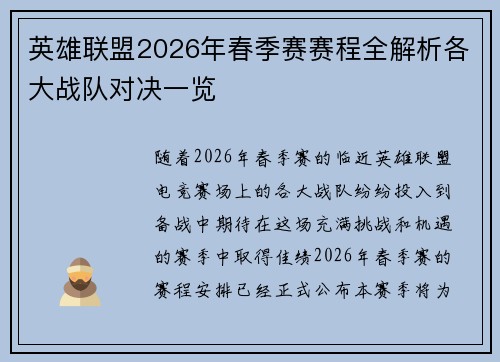 英雄联盟2026年春季赛赛程全解析各大战队对决一览

随着2026年春季赛的临近英雄联盟电竞赛场上的各大战队纷纷投入到备战中期待在这场充满挑战和机遇的赛季中取得佳绩2026年春季赛的赛程安排已经正式公布本赛季将为